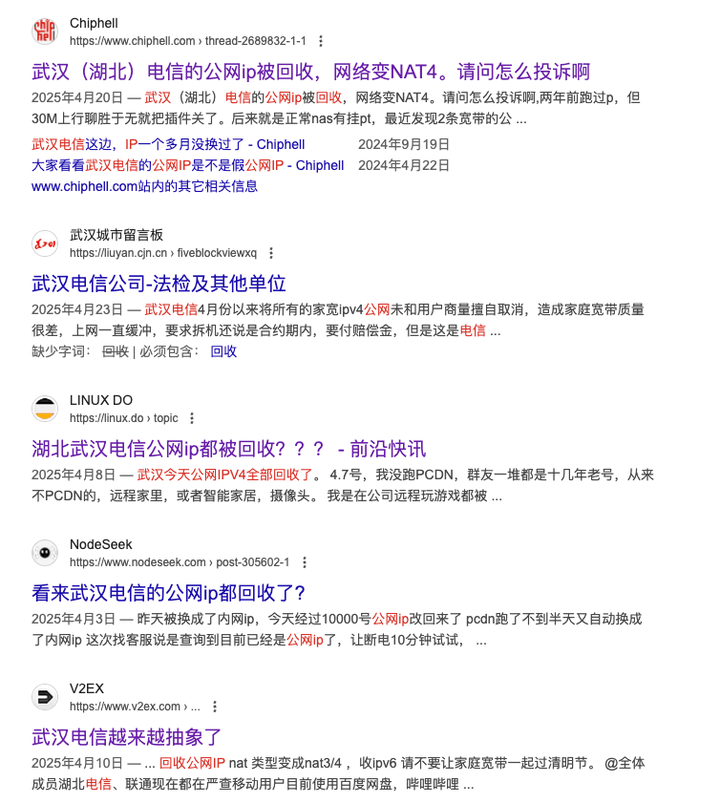 Chiphell
https://www.chiphell.com › thread-2689832-1-1

武汉（湖北）电信的公网ip被回收，网络变NAT4。请问怎么投诉啊

2025年4月20日 — 武汉（湖北）电信的公网ip被回收，网络变NAT4。请问怎么投诉啊,两年前跑过p，但30M上行聊胜于无就把插件关了。后来就是正常nas有挂pt，最近发现2条宽带的公 ...

武汉电信这边，IP一个多月没换过了 - Chiphell 2024年9月19日
大家看看武汉电信的公网IP是不是假公网IP - Chiphell 2024年4月22日
www.chiphell.com站内的其它相关信息

武汉城市留言板
https://liuyan.cjn.cn › fiveblockviewxq

武汉电信公司-法检及其他单位

2025年4月23日 — 武汉电信4月份以来将所有的家宽ipv4公网未和用户商量擅自取消，造成家庭宽带质量很差，上网一直缓冲，要求拆机还说是合约期内，要付赔偿金，但是这是电信 ...
缺少字词： 回收 | 必须包含： 回收

LINUX DO
https://linux.do › topic

湖北武汉电信公网ip都被回收？？？ - 前沿快讯

2025年4月8日 — 武汉今天公网IPV4全部回收了。 4.7号，我没跑PCDN，群友一堆都是十几年老号，从来不PCDN的，远程家里，或者智能家居，摄像头。 我是在公司远程玩游戏都被 ...

NodeSeek
https://www.nodeseek.com › post-305602-1

看来武汉电信的公网ip都回收了？

2025年4月3日 — 昨天被换成了内网ip，今天经过10000号公网ip改回来了 pcdn跑了不到半天又自动换成了内网ip 这次找客服说是查询到目前已经是公网ip了，让断电10分钟试试， ...

V2EX
https://www.v2ex.com › ...

武汉电信越来越抽象了

2025年4月10日 — ... 回收公网IP nat 类型变成nat3/4 ，收ipv6 请不要让家庭宽带一起过清明节。 @全体成员湖北电信、联通现在都在严查移动用户目前使用百度网盘，哔哩哔哩 ...